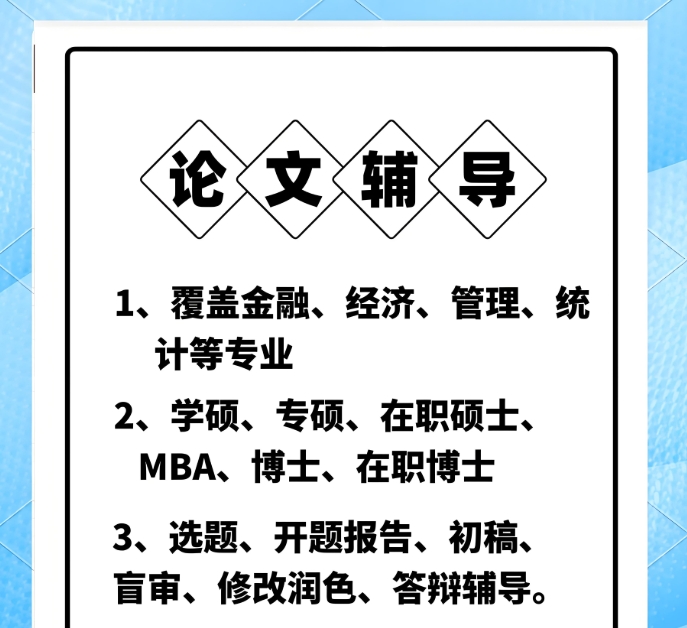 论文辅导

1、覆盖金融、经济、管理、统计等专业

2、学硕、专硕、在职硕士、MBA、博士、在职博士

3、选题、开题报告、初稿、盲审、修改润色、答辩辅导。